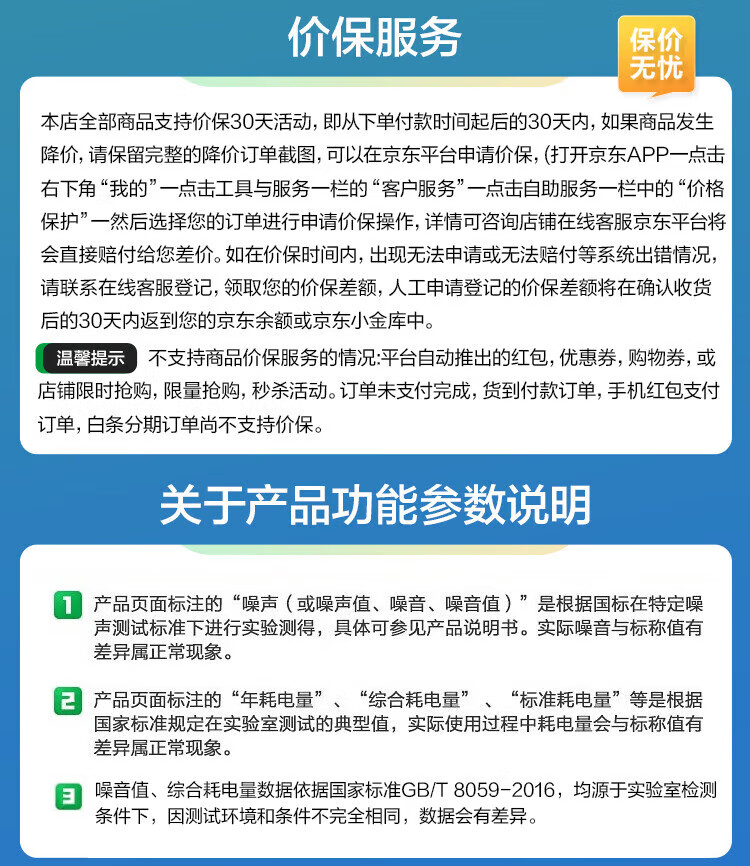 价保服务

保价无忧

本店全部商品支持价保30天活动，即从下单付款时间起后的30天内，如果商品发生降价，请保留完整的降价订单截图，可以在京东平台申请价保，(打开京东APP一点击右下角“我的”一点击工具与服务一栏的“客户服务”一点击自助服务一栏中的“价格保护”一然后选择您的订单进行申请价保操作，详情可咨询店铺在线客服京东平台将会直接赔付给您差价。如在价保时间内，出现无法申请或无法赔付等系统出错情况，请联系在线客服登记，领取您的价保差额，人工申请登记的价保差额将在确认收货后的30天内返到您的京东余额或京东小金库中。

温馨提示 不支持商品价保服务的情况:平台自动推出的红包，优惠券，购物券，或店铺限时抢购，限量抢购，秒杀活动。订单未支付完成，货到付款订单，手机红包支付订单，白条分期订单尚不支持价保。

关于产品功能参数说明

1 产品页面标注的“噪声（或噪声值、噪音、噪音值）”是根据国标在特定噪声测试标准下进行实验测得，具体可参见产品说明书。实际噪音与标称值有差异属正常现象。

2 产品页面标注的“年耗电量”、“综合耗电量”、“标准耗电量”等是根据国家标准规定在实验室测试的典型值，实际使用过程中耗电量会与标称值有差异属正常现象。

3 噪音值、综合耗电量数据依据国家标准GB/T 8059-2016，均源于实验室检测条件下，因测试环境和条件不完全相同，数据会有差异。